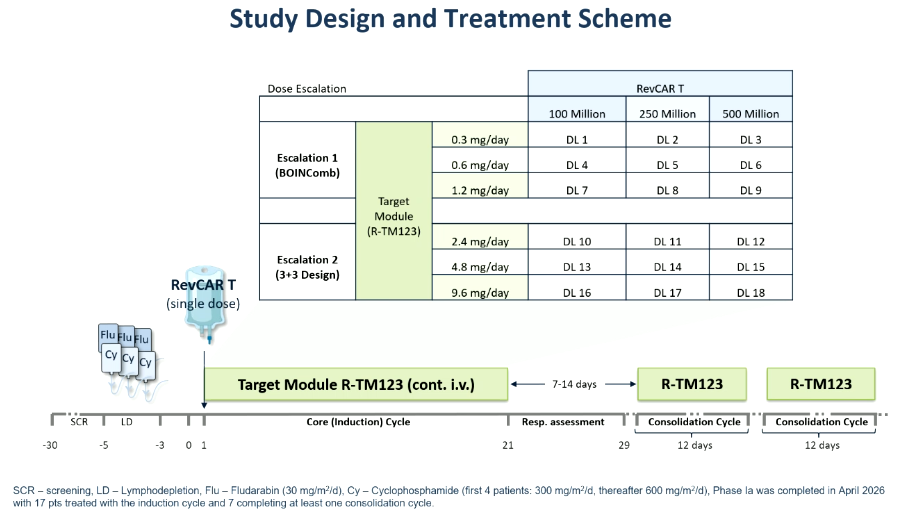 Study Design and Treatment Scheme

| Dose Escalation | | | RevCAR T | | |
|---|---|---|---|---|---|
| | | | 100 Million | 250 Million | 500 Million |
| Escalation 1 (BOINComb) | Target Module (R-TM123) | 0.3 mg/day | DL 1 | DL 2 | DL 3 |
| | | 0.6 mg/day | DL 4 | DL 5 | DL 6 |
| | | 1.2 mg/day | DL 7 | DL 8 | DL 9 |
| Escalation 2 (3+3 Design) | | 2.4 mg/day | DL 10 | DL 11 | DL 12 |
| | | 4.8 mg/day | DL 13 | DL 14 | DL 15 |
| | | 9.6 mg/day | DL 16 | DL 17 | DL 18 |

RevCAR T (single dose)

Flu Flu Flu
Cy Cy Cy

Target Module R-TM123 (cont. i.v.)

7-14 days

R-TM123

R-TM123

SCR LD Core (Induction) Cycle Resp. assessment Consolidation Cycle Consolidation Cycle

-30 -5 -3 0 1 21 29 12 days 12 days

SCR – screening, LD – Lymphodepletion, Flu – Fludarabin (30 mg/m²/d), Cy – Cyclophosphamide (first 4 patients: 300 mg/m²/d, thereafter 600 mg/m²/d), Phase Ia was completed in April 2026 with 17 pts treated with the induction cycle and 7 completing at least one consolidation cycle.